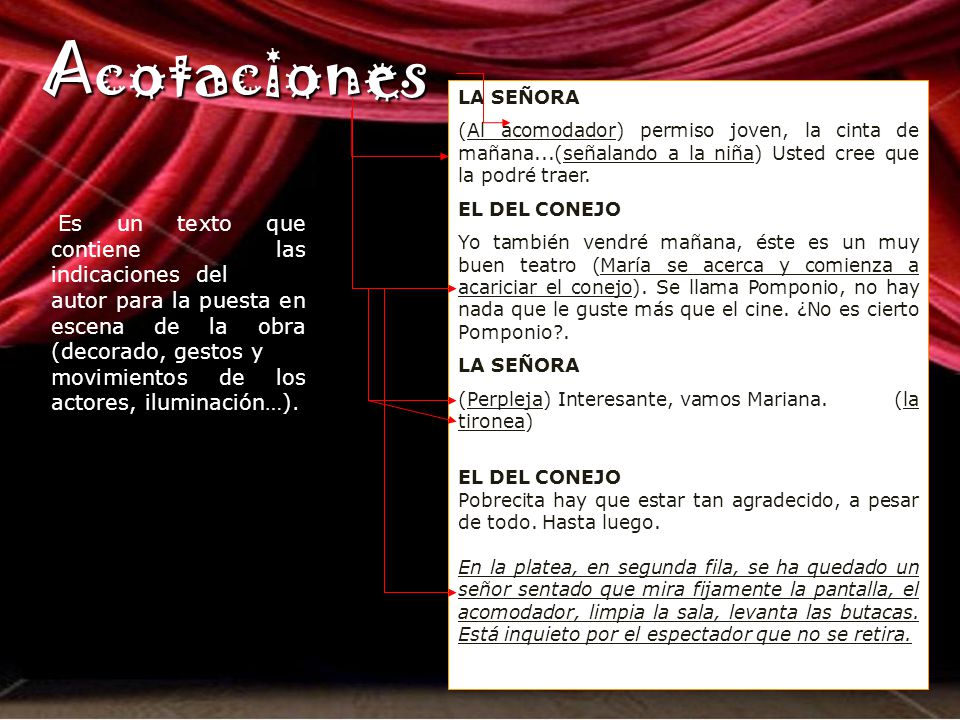 Acotaciones

Es un texto que contiene las indicaciones del autor para la puesta en escena de la obra (decorado, gestos y movimientos de los actores, iluminación…).

LA SEÑORA

(Al acomodador) permiso joven, la cinta de mañana...(señalando a la niña) Usted cree que la podré traer.

EL DEL CONEJO

Yo también vendré mañana, éste es un muy buen teatro (María se acerca y comienza a acariciar el conejo). Se llama Pomponio, no hay nada que le guste más que el cine. ¿No es cierto Pomponio?.

LA SEÑORA

(Perpleja) Interesante, vamos Mariana. (la tironea)

EL DEL CONEJO
Pobrecita hay que estar tan agradecido, a pesar de todo. Hasta luego.

En la platea, en segunda fila, se ha quedado un señor sentado que mira fijamente la pantalla, el acomodador, limpia la sala, levanta las butacas. Está inquieto por el espectador que no se retira.